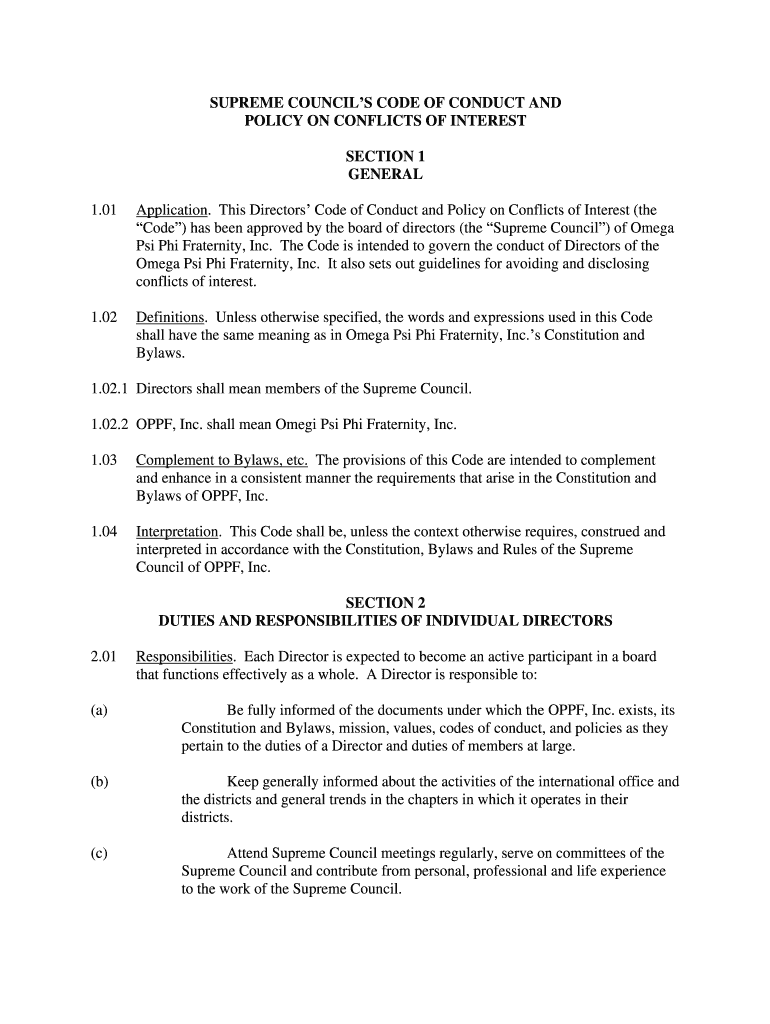 SUPREME COUNCIL'S CODE OF CONDUCT AND POLICY ON CONFLICTS OF INTEREST

SECTION 1
GENERAL

1.01 Application. This Directors' Code of Conduct and Policy on Conflicts of Interest (the "Code") has been approved by the board of directors (the "Supreme Council") of Omega Psi Phi Fraternity, Inc. The Code is intended to govern the conduct of Directors of the Omega Psi Phi Fraternity, Inc. It also sets out guidelines for avoiding and disclosing conflicts of interest.

1.02 Definitions. Unless otherwise specified, the words and expressions used in this Code shall have the same meaning as in Omega Psi Phi Fraternity, Inc.'s Constitution and Bylaws.

1.02.1 Directors shall mean members of the Supreme Council.

1.02.2 OPPF, Inc. shall mean Omegi Psi Phi Fraternity, Inc.

1.03 Complement to Bylaws, etc. The provisions of this Code are intended to complement and enhance in a consistent manner the requirements that arise in the Constitution and Bylaws of OPPF, Inc.

1.04 Interpretation. This Code shall be, unless the context otherwise requires, construed and interpreted in accordance with the Constitution, Bylaws and Rules of the Supreme Council of OPPF, Inc.

SECTION 2
DUTIES AND RESPONSIBILITIES OF INDIVIDUAL DIRECTORS

2.01 Responsibilities. Each Director is expected to become an active participant in a board that functions effectively as a whole. A Director is responsible to:

(a) Be fully informed of the documents under which the OPPF, Inc. exists, its Constitution and Bylaws, mission, values, codes of conduct, and policies as they pertain to the duties of a Director and duties of members at large.

(b) Keep generally informed about the activities of the international office and the districts and general trends in the chapters in which it operates in their districts.

(c) Attend Supreme Council meetings regularly, serve on committees of the Supreme Council and contribute from personal, professional and life experience to the work of the Supreme Council.